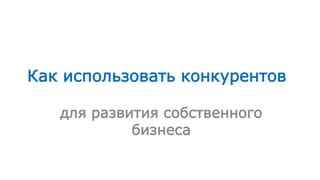 Как использовать конкурентов

для развития собственного бизнеса